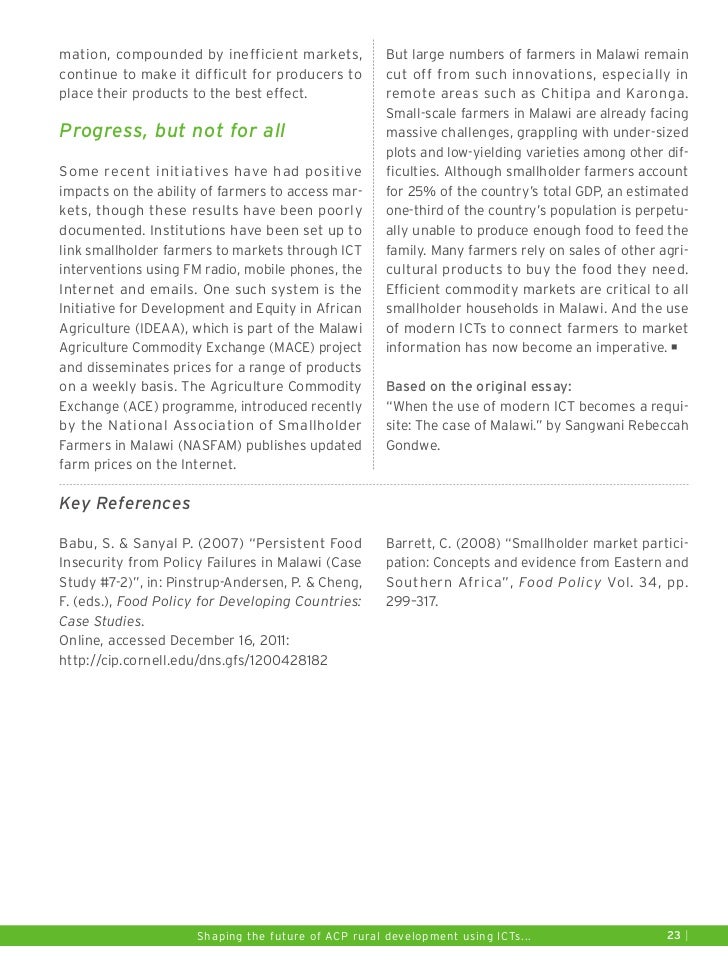 mation, compounded by inefficient markets, continue to make it difficult for producers to place their products to the best effect.

Progress, but not for all

Some recent initiatives have had positive impacts on the ability of farmers to access markets, though these results have been poorly documented. Institutions have been set up to link smallholder farmers to markets through ICT interventions using FM radio, mobile phones, the Internet and emails. One such system is the Initiative for Development and Equity in African Agriculture (IDEAA), which is part of the Malawi Agriculture Commodity Exchange (MACE) project and disseminates prices for a range of products on a weekly basis. The Agriculture Commodity Exchange (ACE) programme, introduced recently by the National Association of Smallholder Farmers in Malawi (NASFAM) publishes updated farm prices on the Internet.

But large numbers of farmers in Malawi remain cut off from such innovations, especially in remote areas such as Chitipa and Karonga. Small-scale farmers in Malawi are already facing massive challenges, grappling with under-sized plots and low-yielding varieties among other difficulties. Although smallholder farmers account for 25% of the country's total GDP, an estimated one-third of the country's population is perpetually unable to produce enough food to feed the family. Many farmers rely on sales of other agricultural products to buy the food they need. Efficient commodity markets are critical to all smallholder households in Malawi. And the use of modern ICTs to connect farmers to market information has now become an imperative. ■

Based on the original essay:
"When the use of modern ICT becomes a requisite: The case of Malawi." by Sangwani Rebeccah Gondwe.

Key References

Babu, S. & Sanyal P. (2007) "Persistent Food Insecurity from Policy Failures in Malawi (Case Study #7-2)", in: Pinstrup-Andersen, P. & Cheng, F. (eds.), Food Policy for Developing Countries: Case Studies.
Online, accessed December 16, 2011:
http://cip.cornell.edu/dns.gfs/1200428182

Barrett, C. (2008) "Smallholder market participation: Concepts and evidence from Eastern and Southern Africa", Food Policy Vol. 34, pp. 299–317.

Shaping the future of ACP rural development using ICTs... 23 |